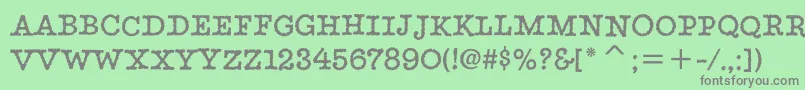 AABBCCDDEEFFGGHHIIJJKKLLMMNNOOPPQQRRSSTTUU
VVWWXXYYZZ1234567890(!@#$%?&[* ^ ;=+-/.,:])
fontsforyou.com